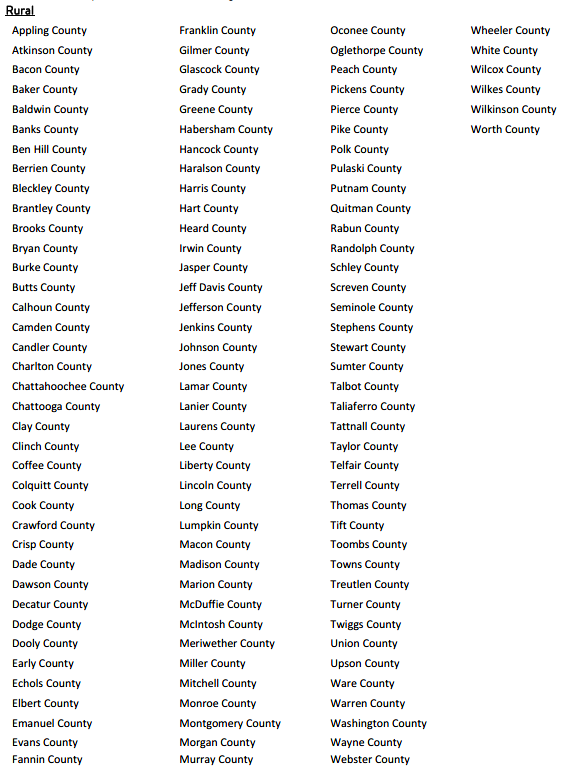 Rural

Appling County
Atkinson County
Bacon County
Baker County
Baldwin County
Banks County
Ben Hill County
Berrien County
Bleckley County
Brantley County
Brooks County
Bryan County
Burke County
Butts County
Calhoun County
Camden County
Candler County
Charlton County
Chattahoochee County
Chattooga County
Clay County
Clinch County
Coffee County
Colquitt County
Cook County
Crawford County
Crisp County
Dade County
Dawson County
Decatur County
Dodge County
Dooly County
Early County
Echols County
Elbert County
Emanuel County
Evans County
Fannin County

Franklin County
Gilmer County
Glascock County
Grady County
Greene County
Habersham County
Hancock County
Haralson County
Harris County
Hart County
Heard County
Irwin County
Jasper County
Jeff Davis County
Jefferson County
Jenkins County
Johnson County
Jones County
Lamar County
Lanier County
Laurens County
Lee County
Liberty County
Lincoln County
Long County
Lumpkin County
Macon County
Madison County
Marion County
McDuffie County
McIntosh County
Meriwether County
Miller County
Mitchell County
Monroe County
Montgomery County
Morgan County
Murray County

Oconee County
Oglethorpe County
Peach County
Pickens County
Pierce County
Pike County
Polk County
Pulaski County
Putnam County
Quitman County
Rabun County
Randolph County
Schley County
Screven County
Seminole County
Stephens County
Stewart County
Sumter County
Talbot County
Taliaferro County
Tattnall County
Taylor County
Telfair County
Terrell County
Thomas County
Tift County
Toombs County
Towns County
Treutlen County
Turner County
Twiggs County
Union County
Upson County
Ware County
Warren County
Washington County
Wayne County
Webster County

Wheeler County
White County
Wilcox County
Wilkes County
Wilkinson County
Worth County